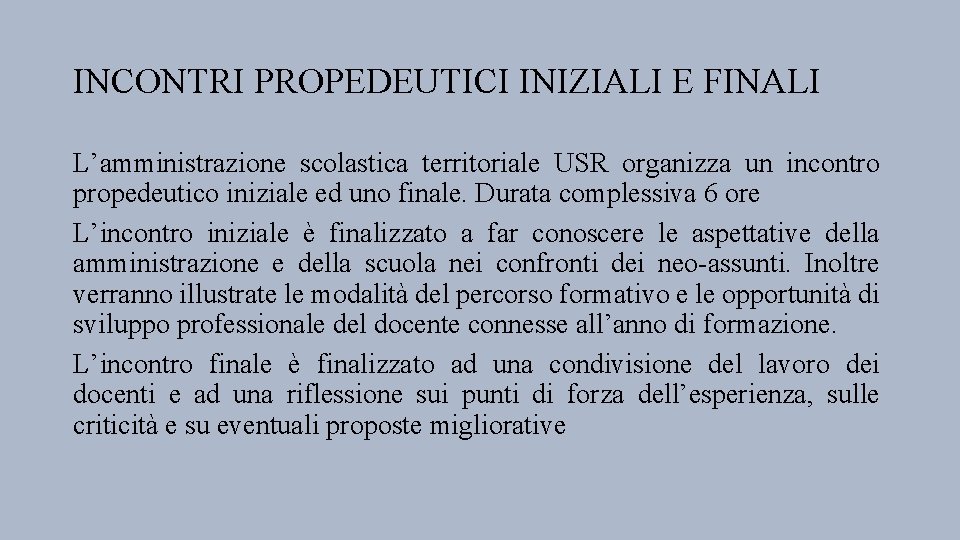 INCONTRI PROPEDEUTICI INIZIALI E FINALI

L’amministrazione scolastica territoriale USR organizza un incontro propedeutico iniziale ed uno finale. Durata complessiva 6 ore

L’incontro iniziale è finalizzato a far conoscere le aspettative della amministrazione e della scuola nei confronti dei neo-assunti. Inoltre verranno illustrate le modalità del percorso formativo e le opportunità di sviluppo professionale del docente connesse all’anno di formazione.

L’incontro finale è finalizzato ad una condivisione del lavoro dei docenti e ad una riflessione sui punti di forza dell’esperienza, sulle criticità e su eventuali proposte migliorative